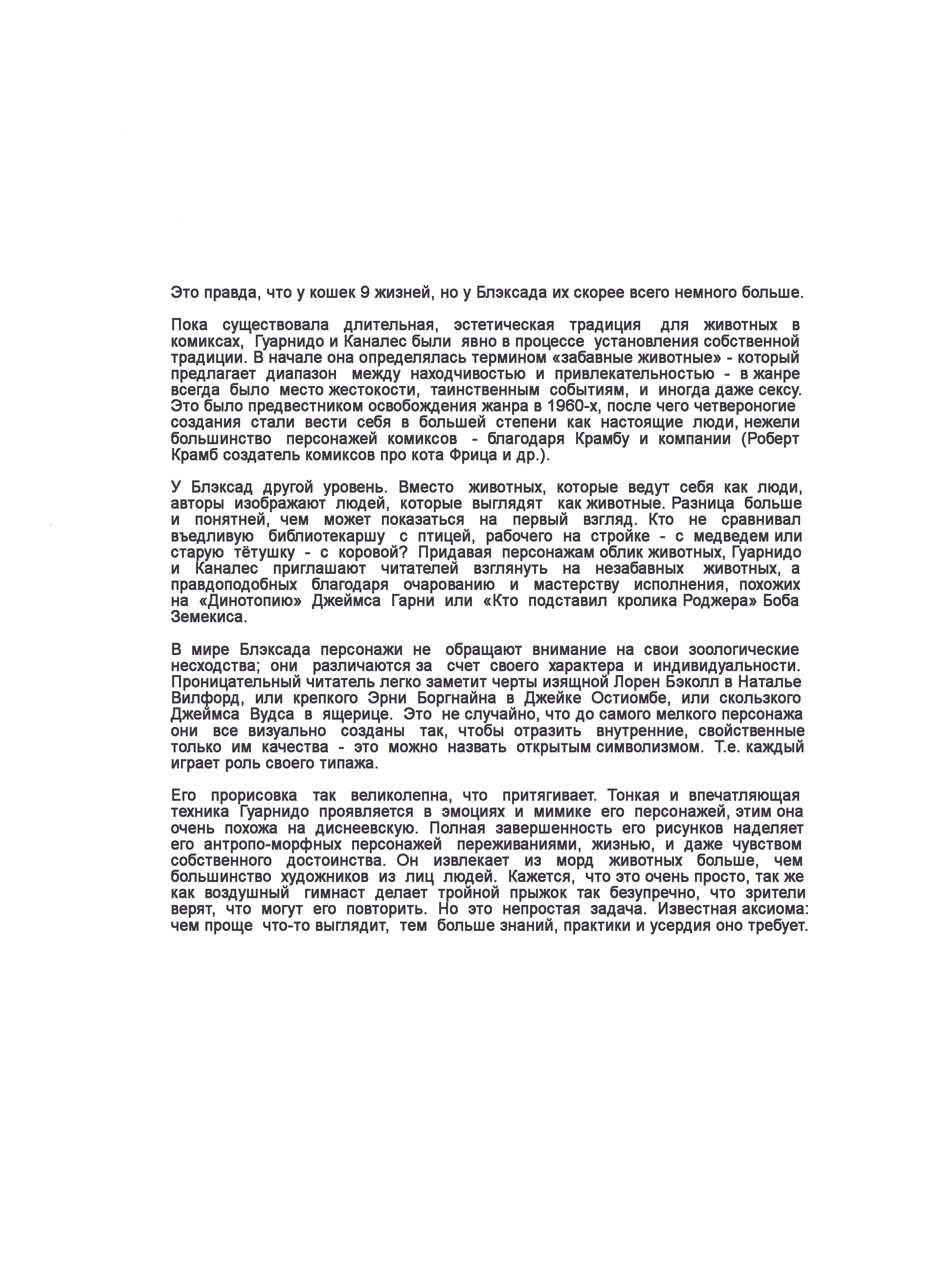 Это правда, что у кошек 9 жизней, но у Блэксада их скорее всего немного больше.

Пока существовала длительная, эстетическая традиция для животных в комиксах, Гуарнидо и Каналес были явно в процессе установления собственной традиции. В начале она определялась термином «забавные животные» - который предлагает диапазон между находчивостью и привлекательностью - в жанре всегда было место жестокости, таинственным событиям, и иногда даже сексу. Это было предвестником освобождения жанра в 1960-х, после чего четвероногие создания стали вести себя в большей степени как настоящие люди, нежели большинство персонажей комиксов - благодаря Крамбу и компании (Роберт Крамб создатель комиксов про кота Фрица и др.).

У Блэксад другой уровень. Вместо животных, которые ведут себя как люди, авторы изображают людей, которые выглядят как животные. Разница больше и понятней, чем может показаться на первый взгляд. Кто не сравнивал въедливую библиотекаршу с птицей, рабочего на стройке - с медведем или старую тётушку - с коровой? Придавая персонажам облик животных, Гуарнидо и Каналес приглашают читателей взглянуть на незабавных животных, а правдоподобных благодаря очарованию и мастерству исполнения, похожих на «Динотопию» Джеймса Гарни или «Кто подставил кролика Роджера» Боба Земекиса.

В мире Блэксада персонажи не обращают внимание на свои зоологические несходства; они различаются за счет своего характера и индивидуальности. Проницательный читатель легко заметит черты изящной Лорен Бэколл в Наталье Вилфорд, или крепкого Эрни Боргнайна в Джейке Остиомбе, или скользкого Джеймса Вудса в ящерице. Это не случайно, что до самого мелкого персонажа они все визуально созданы так, чтобы отразить внутренние, свойственные только им качества - это можно назвать открытым символизмом. Т.е. каждый играет роль своего типажа.

Его прорисовка так великолепна, что притягивает. Тонкая и впечатляющая техника Гуарнидо проявляется в эмоциях и мимике его персонажей, этим она очень похожа на диснеевскую. Полная завершенность его рисунков наделяет его антропо-морфных персонажей переживаниями, жизнью, и даже чувством собственного достоинства. Он извлекает из морд животных больше, чем большинство художников из лиц людей. Кажется, что это очень просто, так же как воздушный гимнаст делает тройной прыжок так безупречно, что зрители верят, что могут его повторить. Но это непростая задача. Известная аксиома: чем проще что-то выглядит, тем больше знаний, практики и усердия оно требует.